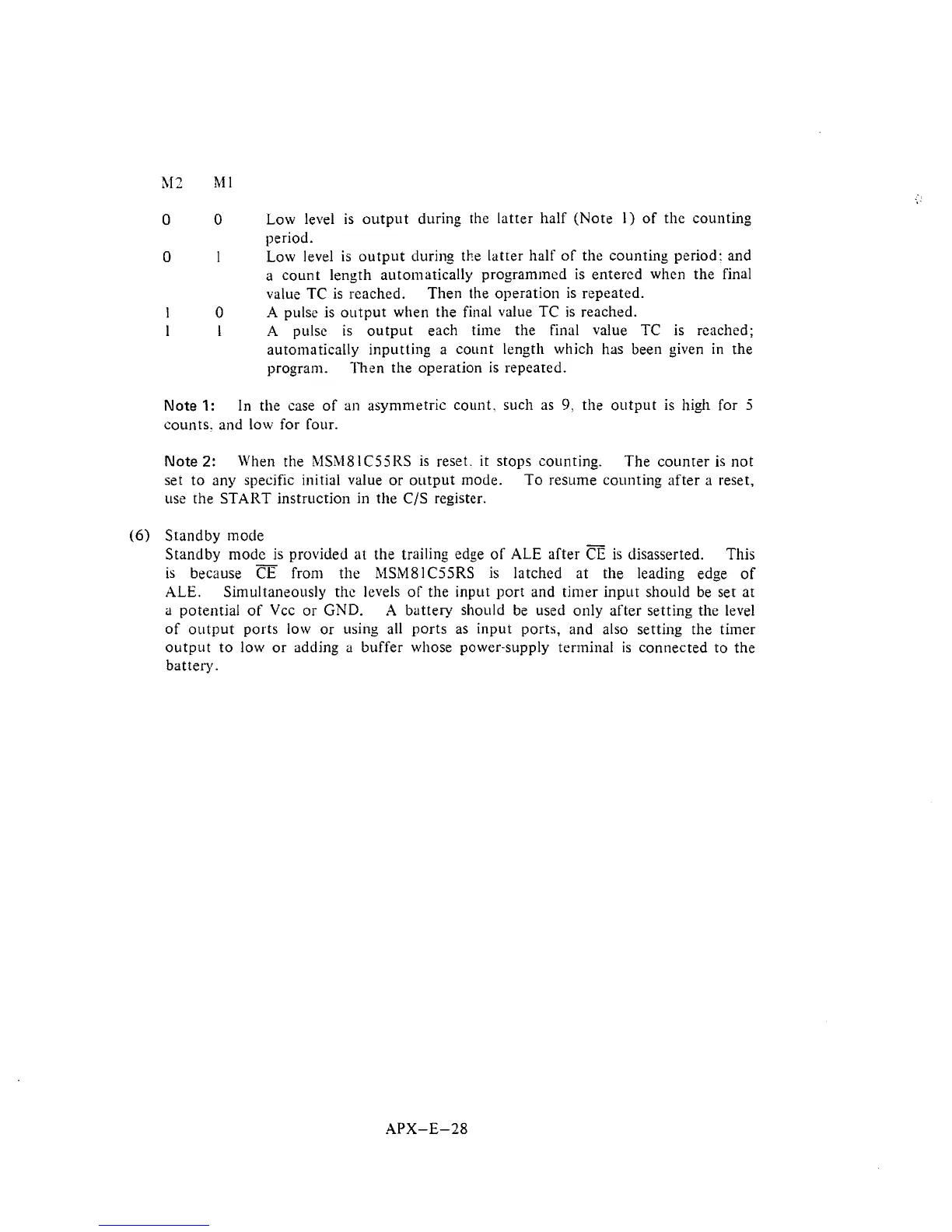 | M2 | M1 | |
|---|---|---|
| 0 | 0 | Low level is output during the latter half (Note 1) of the counting period. |
| 0 | 1 | Low level is output during the latter half of the counting period: and a count length automatically programmed is entered when the final value TC is reached. Then the operation is repeated. |
| 1 | 0 | A pulse is output when the final value TC is reached. |
| 1 | 1 | A pulse is output each time the final value TC is reached; automatically inputting a count length which has been given in the program. Then the operation is repeated. |

Note 1: In the case of an asymmetric count, such as 9, the output is high for 5 counts, and low for four.

Note 2: When the MSM81C55RS is reset, it stops counting. The counter is not set to any specific initial value or output mode. To resume counting after a reset, use the START instruction in the C/S register.

(6) Standby mode
Standby mode is provided at the trailing edge of ALE after $\overline{CE}$ is disasserted. This is because $\overline{CE}$ from the MSM81C55RS is latched at the leading edge of ALE. Simultaneously the levels of the input port and timer input should be set at a potential of Vcc or GND. A battery should be used only after setting the level of output ports low or using all ports as input ports, and also setting the timer output to low or adding a buffer whose power-supply terminal is connected to the battery.

APX–E–28